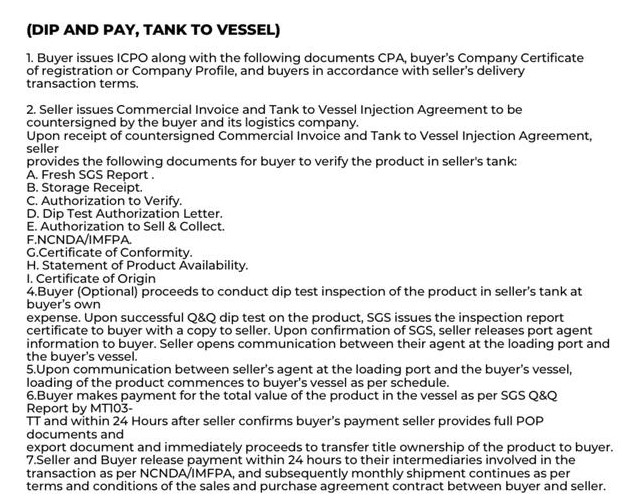 (DIP AND PAY, TANK TO VESSEL)

1. Buyer issues ICPO along with the following documents CPA, buyer's Company Certificate of registration or Company Profile, and buyers in accordance with seller's delivery transaction terms.

2. Seller issues Commercial Invoice and Tank to Vessel Injection Agreement to be countersigned by the buyer and its logistics company.
Upon receipt of countersigned Commercial Invoice and Tank to Vessel Injection Agreement, seller
provides the following documents for buyer to verify the product in seller's tank:
A. Fresh SGS Report .
B. Storage Receipt.
C. Authorization to Verify.
D. Dip Test Authorization Letter.
E. Authorization to Sell & Collect.
F.NCNDA/IMFPA.
G.Certificate of Conformity.
H. Statement of Product Availability.
I. Certificate of Origin
4.Buyer (Optional) proceeds to conduct dip test inspection of the product in seller's tank at buyer's own
expense. Upon successful Q&Q dip test on the product, SGS issues the inspection report certificate to buyer with a copy to seller. Upon confirmation of SGS, seller releases port agent information to buyer. Seller opens communication between their agent at the loading port and the buyer's vessel.
5.Upon communication between seller's agent at the loading port and the buyer's vessel, loading of the product commences to buyer's vessel as per schedule.
6.Buyer makes payment for the total value of the product in the vessel as per SGS Q&Q Report by MT103-
TT and within 24 Hours after seller confirms buyer's payment seller provides full POP documents and
export document and immediately proceeds to transfer title ownership of the product to buyer.
7.Seller and Buyer release payment within 24 hours to their intermediaries involved in the transaction as per NCNDA/IMFPA, and subsequently monthly shipment continues as per terms and conditions of the sales and purchase agreement contract between buyer and seller.